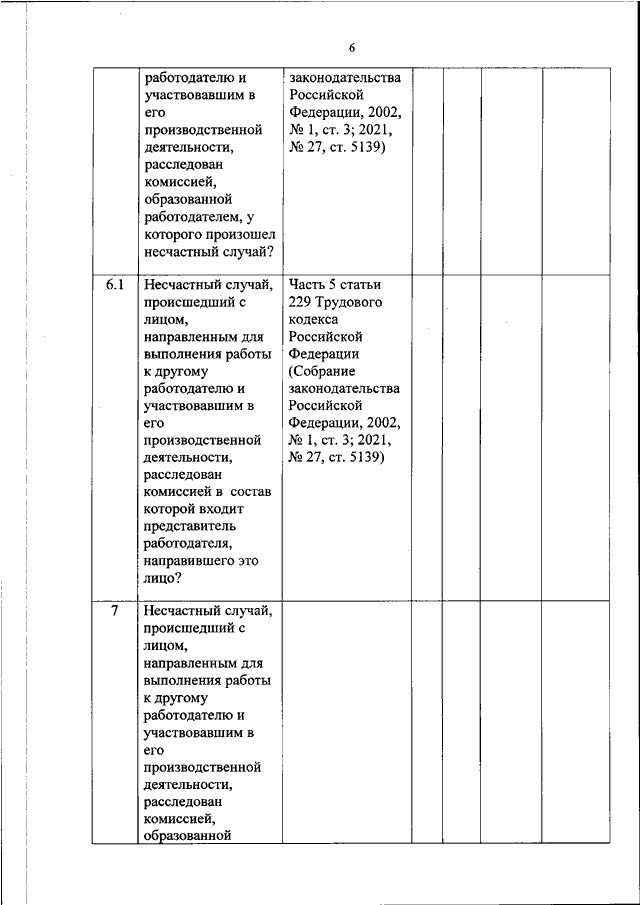 6

| | | | | | | |
|---|---|---|---|---|---|---|
| | работодателю и участвовавшим в его производственной деятельности, расследован комиссией, образованной работодателем, у которого произошел несчастный случай? | законодательства Российской Федерации, 2002, № 1, ст. 3; 2021, № 27, ст. 5139) | | | | |
| 6.1 | Несчастный случай, происшедший с лицом, направленным для выполнения работы к другому работодателю и участвовавшим в его производственной деятельности, расследован комиссией в состав которой входит представитель работодателя, направившего это лицо? | Часть 5 статьи 229 Трудового кодекса Российской Федерации (Собрание законодательства Российской Федерации, 2002, № 1, ст. 3; 2021, № 27, ст. 5139) | | | | |
| 7 | Несчастный случай, происшедший с лицом, направленным для выполнения работы к другому работодателю и участвовавшим в его производственной деятельности, расследован комиссией, образованной | | | | | |